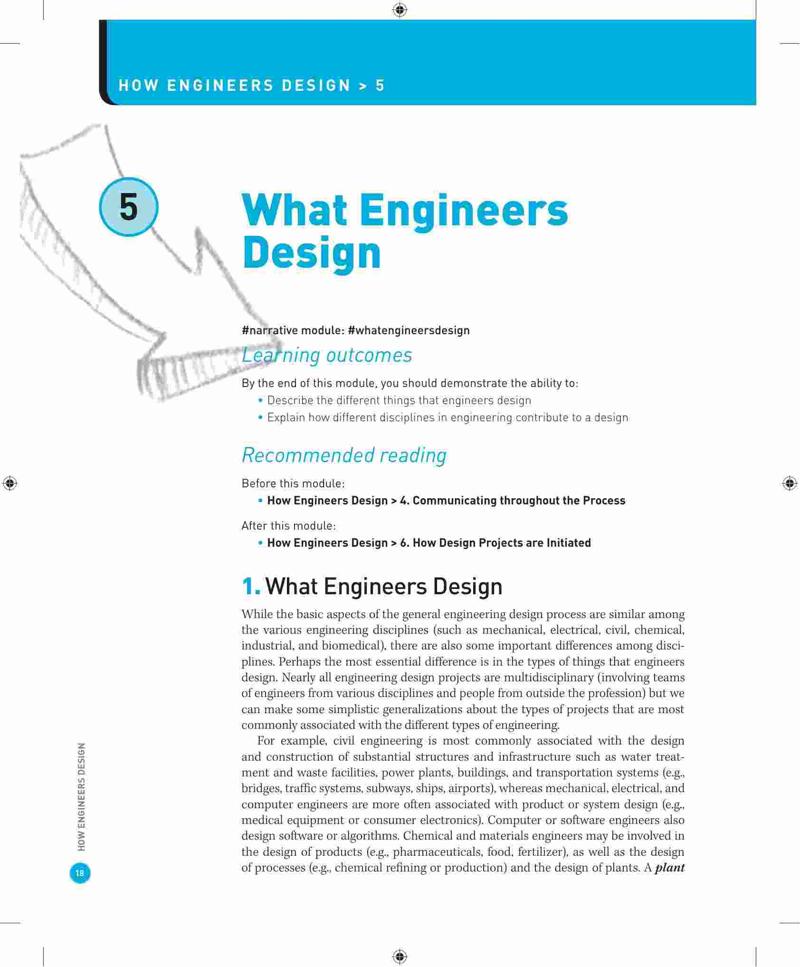 HOW ENGINEERS DESIGN > 5

5

What Engineers Design

#narrative module: #whatengineersdesign

Learning outcomes

By the end of this module, you should demonstrate the ability to:
• Describe the different things that engineers design
• Explain how different disciplines in engineering contribute to a design

Recommended reading

Before this module:
• How Engineers Design > 4. Communicating throughout the Process

After this module:
• How Engineers Design > 6. How Design Projects are Initiated

1. What Engineers Design

While the basic aspects of the general engineering design process are similar among the various engineering disciplines (such as mechanical, electrical, civil, chemical, industrial, and biomedical), there are also some important differences among disciplines. Perhaps the most essential difference is in the types of things that engineers design. Nearly all engineering design projects are multidisciplinary (involving teams of engineers from various disciplines and people from outside the profession) but we can make some simplistic generalizations about the types of projects that are most commonly associated with the different types of engineering.

For example, civil engineering is most commonly associated with the design and construction of substantial structures and infrastructure such as water treatment and waste facilities, power plants, buildings, and transportation systems (e.g., bridges, traffic systems, subways, ships, airports), whereas mechanical, electrical, and computer engineers are more often associated with product or system design (e.g., medical equipment or consumer electronics). Computer or software engineers also design software or algorithms. Chemical and materials engineers may be involved in the design of products (e.g., pharmaceuticals, food, fertilizer), as well as the design of processes (e.g., chemical refining or production) and the design of plants. A plant

HOW ENGINEERS DESIGN

18